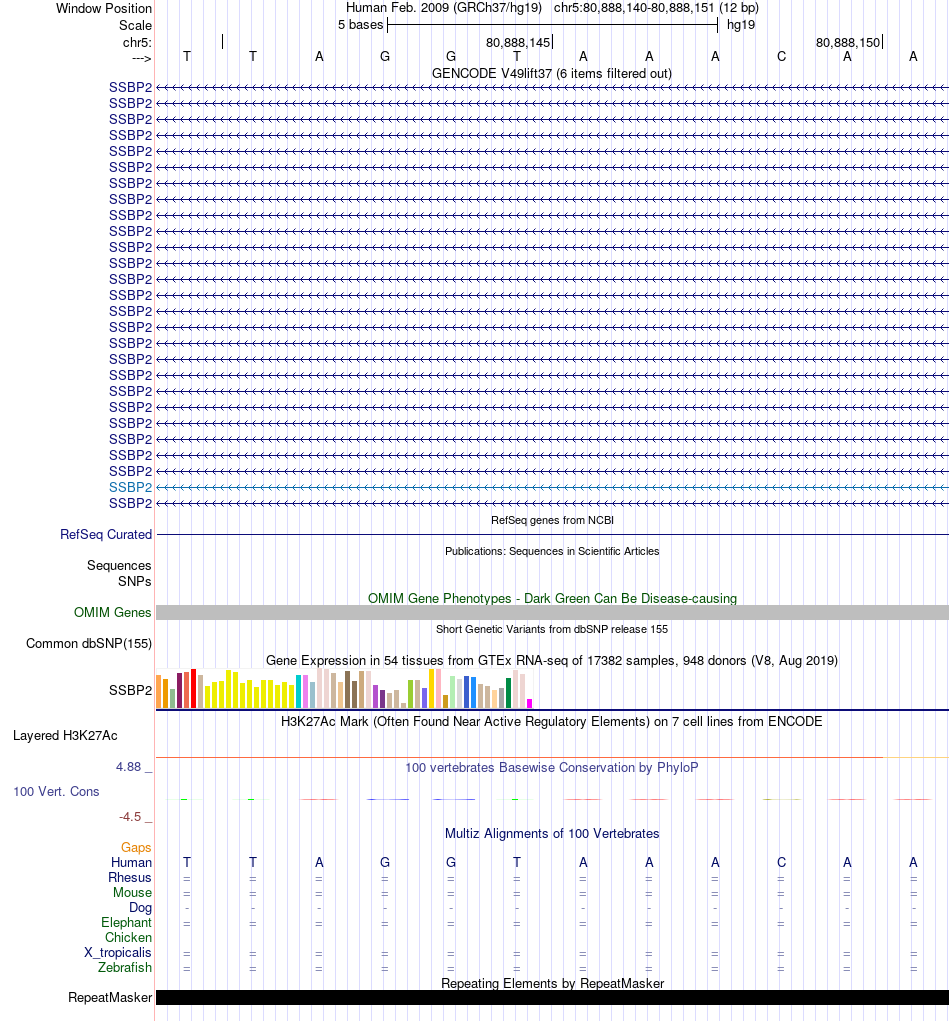 Window Position Human Feb. 2009 (GRCh37/hg19) chr5:80,888,140-80,888,151 (12 bp)
Scale 5 bases hg19
chr5: 80,888,145 80,888,150
---> T T A G G T A A A C A A
GENCODE V49lift37 (6 items filtered out)
SSBP2
SSBP2
SSBP2
SSBP2
SSBP2
SSBP2
SSBP2
SSBP2
SSBP2
SSBP2
SSBP2
SSBP2
SSBP2
SSBP2
SSBP2
SSBP2
SSBP2
SSBP2
SSBP2
SSBP2
SSBP2
SSBP2
SSBP2
SSBP2
SSBP2
SSBP2
SSBP2
RefSeq genes from NCBI
RefSeq Curated
Publications: Sequences in Scientific Articles
Sequences
SNPs
OMIM Gene Phenotypes - Dark Green Can Be Disease-causing
OMIM Genes
Short Genetic Variants from dbSNP release 155
Common dbSNP(155)
Gene Expression in 54 tissues from GTEx RNA-seq of 17382 samples, 948 donors (V8, Aug 2019)
SSBP2
H3K27Ac Mark (Often Found Near Active Regulatory Elements) on 7 cell lines from ENCODE
Layered H3K27Ac
4.88 _ 100 vertebrates Basewise Conservation by PhyloP
100 Vert. Cons
-4.5 _
Multiz Alignments of 100 Vertebrates
Gaps
Human T T A G G T A A A C A A
Rhesus = = = = = = = = = = = =
Mouse = = = = = = = = = = = =
Dog - - - - - - - - - - - -
Elephant = = = = = = = = = = = =
Chicken
X_tropicalis = = = = = = = = = = = =
Zebrafish = = = = = = = = = = = =
Repeating Elements by RepeatMasker
RepeatMasker